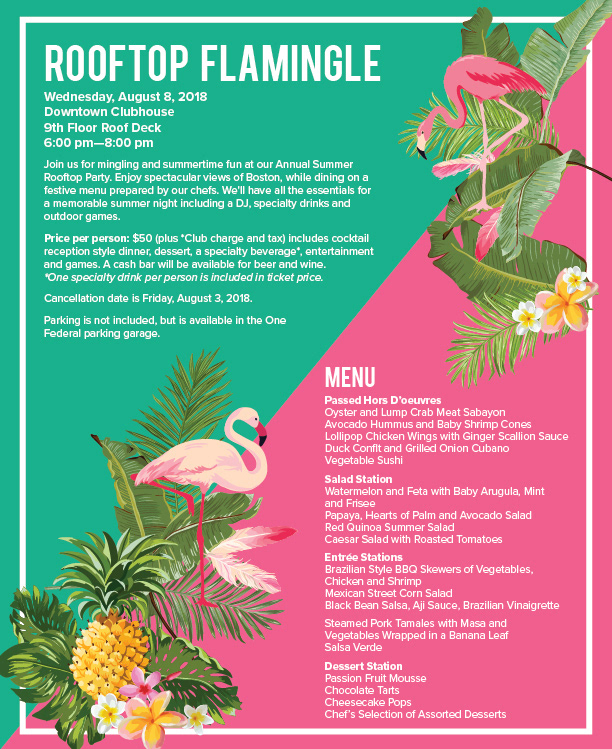 ROOFTOP FLAMINGLE

Wednesday, August 8, 2018
Downtown Clubhouse
9th Floor Roof Deck
6:00 pm—8:00 pm

Join us for mingling and summertime fun at our Annual Summer Rooftop Party. Enjoy spectacular views of Boston, while dining on a festive menu prepared by our chefs. We'll have all the essentials for a memorable summer night including a DJ, specialty drinks and outdoor games.

Price per person: $50 (plus *Club charge and tax) includes cocktail reception style dinner, dessert, a specialty beverage*, entertainment and games. A cash bar will be available for beer and wine.
*One specialty drink per person is included in ticket price.

Cancellation date is Friday, August 3, 2018.

Parking is not included, but is available in the One Federal parking garage.

MENU

Passed Hors D'oeuvres
Oyster and Lump Crab Meat Sabayon
Avocado Hummus and Baby Shrimp Cones
Lollipop Chicken Wings with Ginger Scallion Sauce
Duck Confit and Grilled Onion Cubano
Vegetable Sushi

Salad Station
Watermelon and Feta with Baby Arugula, Mint and Frisee
Papaya, Hearts of Palm and Avocado Salad
Red Quinoa Summer Salad
Caesar Salad with Roasted Tomatoes

Entrée Stations
Brazilian Style BBQ Skewers of Vegetables, Chicken and Shrimp
Mexican Street Corn Salad
Black Bean Salsa, Aji Sauce, Brazilian Vinaigrette

Steamed Pork Tamales with Masa and Vegetables Wrapped in a Banana Leaf
Salsa Verde

Dessert Station
Passion Fruit Mousse
Chocolate Tarts
Cheesecake Pops
Chef's Selection of Assorted Desserts